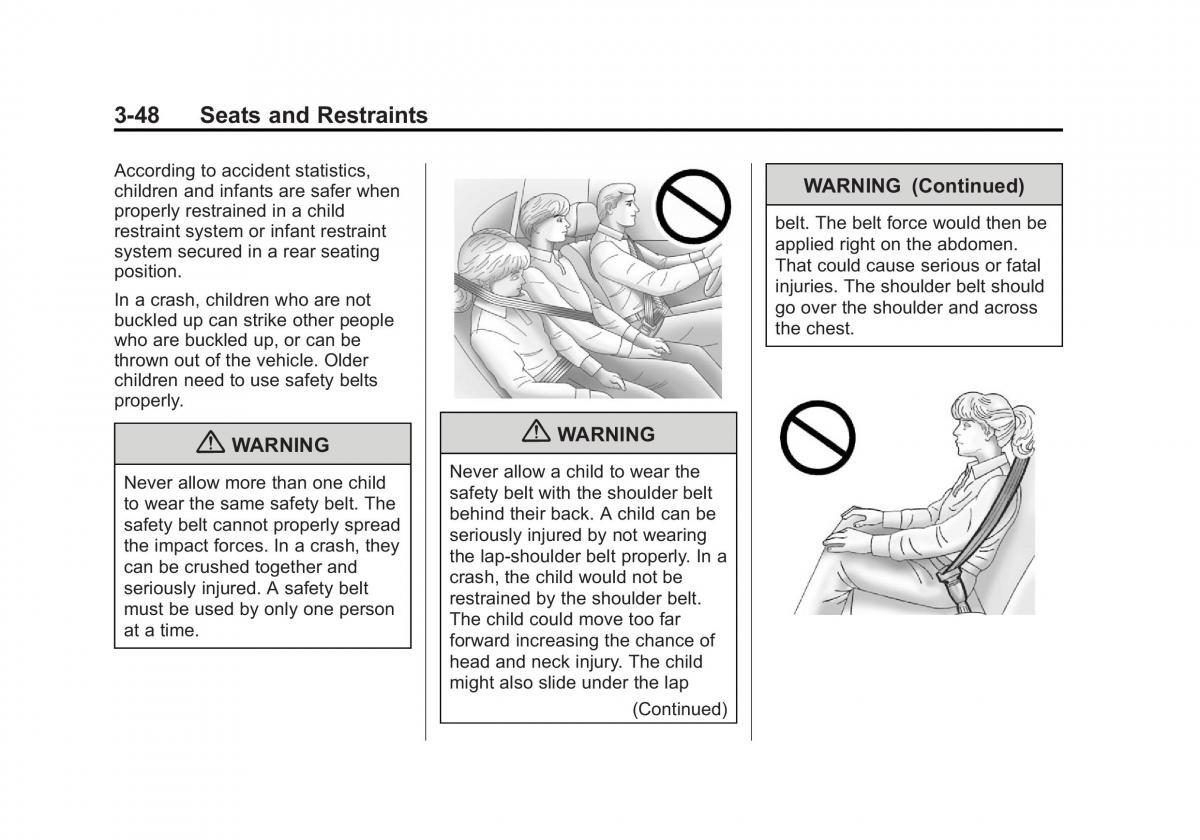 3-48 Seats and Restraints

According to accident statistics, children and infants are safer when properly restrained in a child restraint system or infant restraint system secured in a rear seating position.

In a crash, children who are not buckled up can strike other people who are buckled up, or can be thrown out of the vehicle. Older children need to use safety belts properly.

⚠ WARNING

Never allow more than one child to wear the same safety belt. The safety belt cannot properly spread the impact forces. In a crash, they can be crushed together and seriously injured. A safety belt must be used by only one person at a time.

⚠ WARNING

Never allow a child to wear the safety belt with the shoulder belt behind their back. A child can be seriously injured by not wearing the lap-shoulder belt properly. In a crash, the child would not be restrained by the shoulder belt. The child could move too far forward increasing the chance of head and neck injury. The child might also slide under the lap

(Continued)

WARNING (Continued)

belt. The belt force would then be applied right on the abdomen. That could cause serious or fatal injuries. The shoulder belt should go over the shoulder and across the chest.